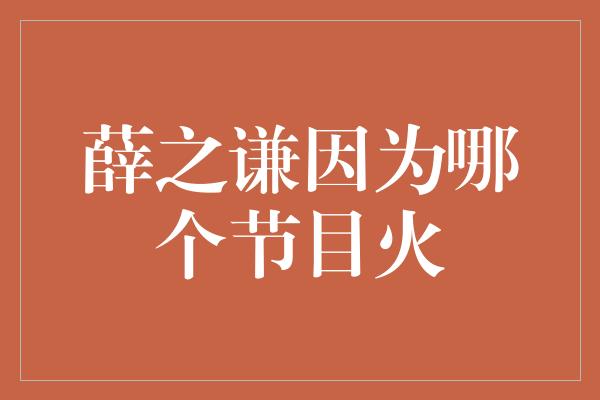 薛之谦因为哪个节目火